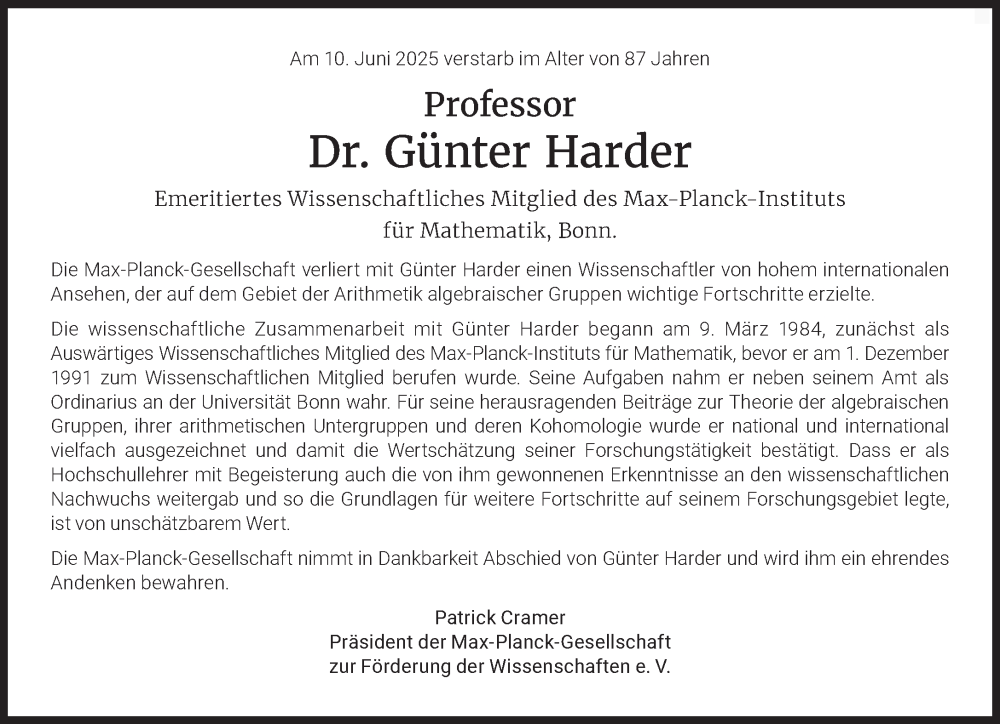 Am 10. Juni 2025 verstarb im Alter von 87 Jahren

Professor
Dr. Günter Harder

Emeritiertes Wissenschaftliches Mitglied des Max-Planck-Instituts für Mathematik, Bonn.

Die Max-Planck-Gesellschaft verliert mit Günter Harder einen Wissenschaftler von hohem internationalen Ansehen, der auf dem Gebiet der Arithmetik algebraischer Gruppen wichtige Fortschritte erzielte.

Die wissenschaftliche Zusammenarbeit mit Günter Harder begann am 9. März 1984, zunächst als Auswärtiges Wissenschaftliches Mitglied des Max-Planck-Instituts für Mathematik, bevor er am 1. Dezember 1991 zum Wissenschaftlichen Mitglied berufen wurde. Seine Aufgaben nahm er neben seinem Amt als Ordinarius an der Universität Bonn wahr. Für seine herausragenden Beiträge zur Theorie der algebraischen Gruppen, ihrer arithmetischen Untergruppen und deren Kohomologie wurde er national und international vielfach ausgezeichnet und damit die Wertschätzung seiner Forschungstätigkeit bestätigt. Dass er als Hochschullehrer mit Begeisterung auch die von ihm gewonnenen Erkenntnisse an den wissenschaftlichen Nachwuchs weitergab und so die Grundlagen für weitere Fortschritte auf seinem Forschungsgebiet legte, ist von unschätzbarem Wert.

Die Max-Planck-Gesellschaft nimmt in Dankbarkeit Abschied von Günter Harder und wird ihm ein ehrendes Andenken bewahren.

Patrick Cramer
Präsident der Max-Planck-Gesellschaft
zur Förderung der Wissenschaften e. V.